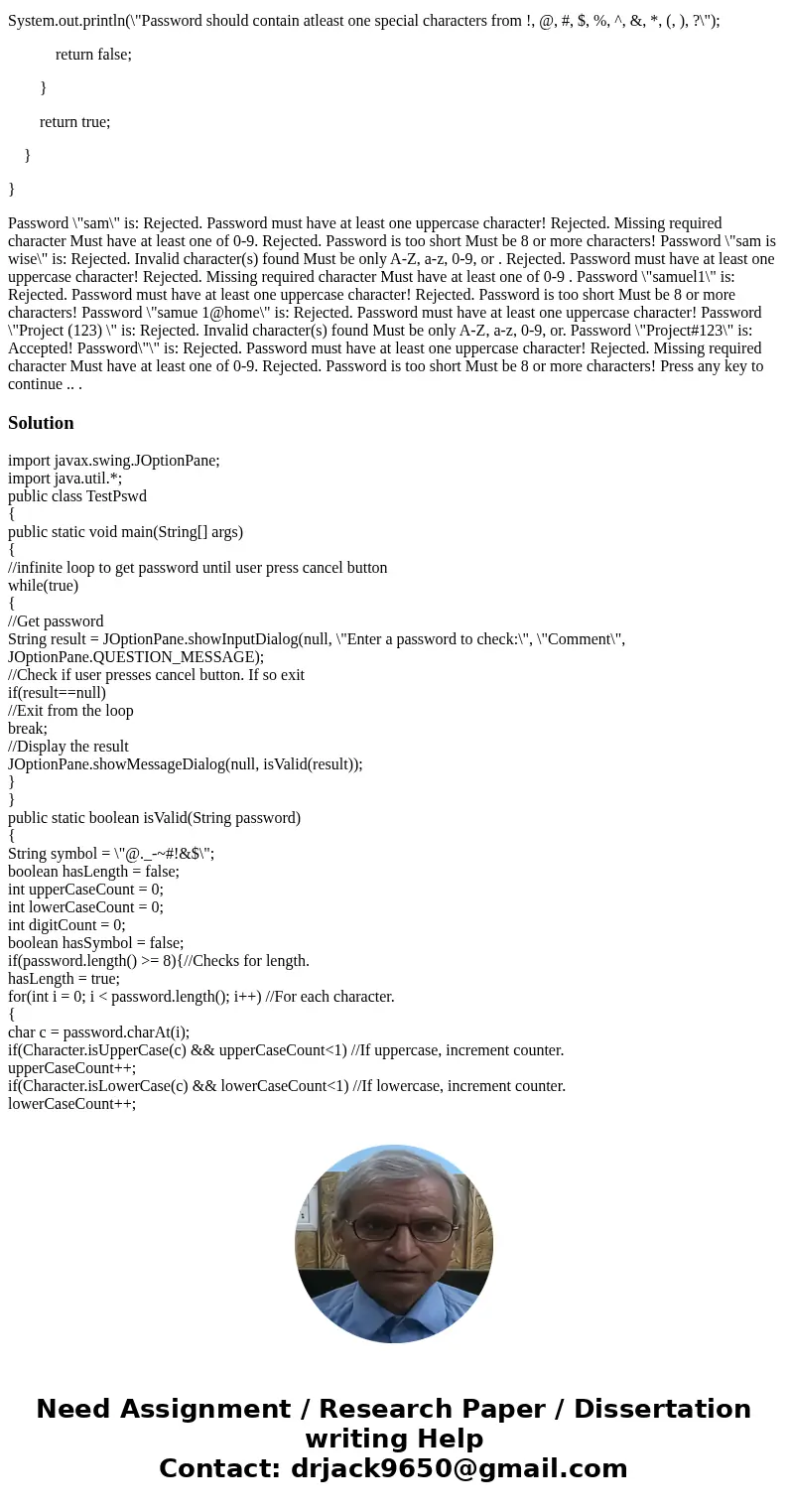 System.out.println(\"Password should contain atleast one special characters from !, @, #, $, %, ^, &, *, (, ), ?\");

return false;

}

return true;

}

}

Password \"sam\" is: Rejected. Password must have at least one uppercase character! Rejected. Missing required character Must have at least one of 0-9. Rejected. Password is too short Must be 8 or more characters! Password \"sam is wise\" is: Rejected. Invalid character(s) found Must be only A-Z, a-z, 0-9, or . Rejected. Password must have at least one uppercase character! Rejected. Missing required character Must have at least one of 0-9 . Password \"samuel1\" is: Rejected. Password must have at least one uppercase character! Rejected. Password is too short Must be 8 or more characters! Password \"samue 1@home\" is: Rejected. Password must have at least one uppercase character! Password \"Project (123) \" is: Rejected. Invalid character(s) found Must be only A-Z, a-z, 0-9, or. Password \"Project#123\" is: Accepted! Password\"\" is: Rejected. Password must have at least one uppercase character! Rejected. Missing required character Must have at least one of 0-9. Rejected. Password is too short Must be 8 or more characters! Press any key to continue .. .

Solution

import javax.swing.JOptionPane;
import java.util.*;
public class TestPswd
{
public static void main(String[] args)
{
//infinite loop to get password until user press cancel button
while(true)
{
//Get password
String result = JOptionPane.showInputDialog(null, \"Enter a password to check:\", \"Comment\", JOptionPane.QUESTION_MESSAGE);
//Check if user presses cancel button. If so exit
if(result==null)
//Exit from the loop
break;
//Display the result
JOptionPane.showMessageDialog(null, isValid(result));
}
}
public static boolean isValid(String password)
{
String symbol = \"@._-~#!&$\";
boolean hasLength = false;
int upperCaseCount = 0;
int lowerCaseCount = 0;
int digitCount = 0;
boolean hasSymbol = false;
if(password.length() >= 8){//Checks for length.
hasLength = true;
for(int i = 0; i < password.length(); i++) //For each character.
{
char c = password.charAt(i);
if(Character.isUpperCase(c) && upperCaseCount<1) //If uppercase, increment counter.
upperCaseCount++;
if(Character.isLowerCase(c) && lowerCaseCount<1) //If lowercase, increment counter.
lowerCaseCount++;

Need Assignment / Research Paper / Dissertation writing Help
Contact: drjack9650@gmail.com